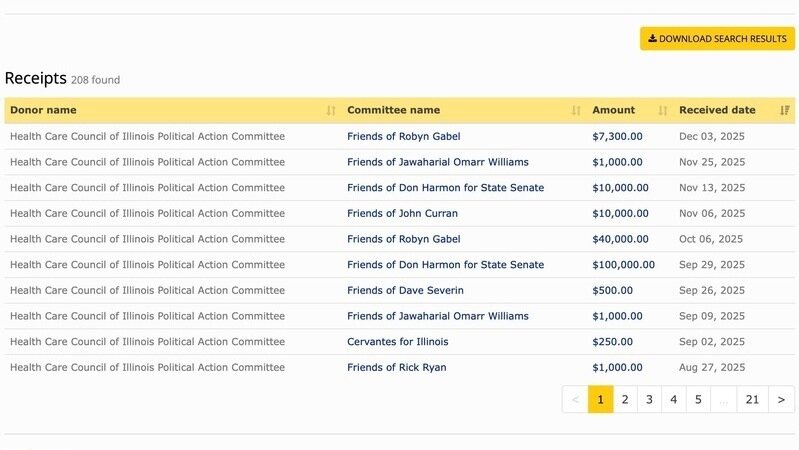 DOWNLOAD SEARCH RESULTS

Receipts 208 found

| Donor name | Committee name | Amount | Received date |
|---|---|---|---|
| Health Care Council of Illinois Political Action Committee | Friends of Robyn Gabel | $7,300.00 | Dec 03, 2025 |
| Health Care Council of Illinois Political Action Committee | Friends of Jawaharial Omarr Williams | $1,000.00 | Nov 25, 2025 |
| Health Care Council of Illinois Political Action Committee | Friends of Don Harmon for State Senate | $10,000.00 | Nov 13, 2025 |
| Health Care Council of Illinois Political Action Committee | Friends of John Curran | $10,000.00 | Nov 06, 2025 |
| Health Care Council of Illinois Political Action Committee | Friends of Robyn Gabel | $40,000.00 | Oct 06, 2025 |
| Health Care Council of Illinois Political Action Committee | Friends of Don Harmon for State Senate | $100,000.00 | Sep 29, 2025 |
| Health Care Council of Illinois Political Action Committee | Friends of Dave Severin | $500.00 | Sep 26, 2025 |
| Health Care Council of Illinois Political Action Committee | Friends of Jawaharial Omarr Williams | $1,000.00 | Sep 09, 2025 |
| Health Care Council of Illinois Political Action Committee | Cervantes for Illinois | $250.00 | Sep 02, 2025 |
| Health Care Council of Illinois Political Action Committee | Friends of Rick Ryan | $1,000.00 | Aug 27, 2025 |

< 1 2 3 4 5 ... 21 >